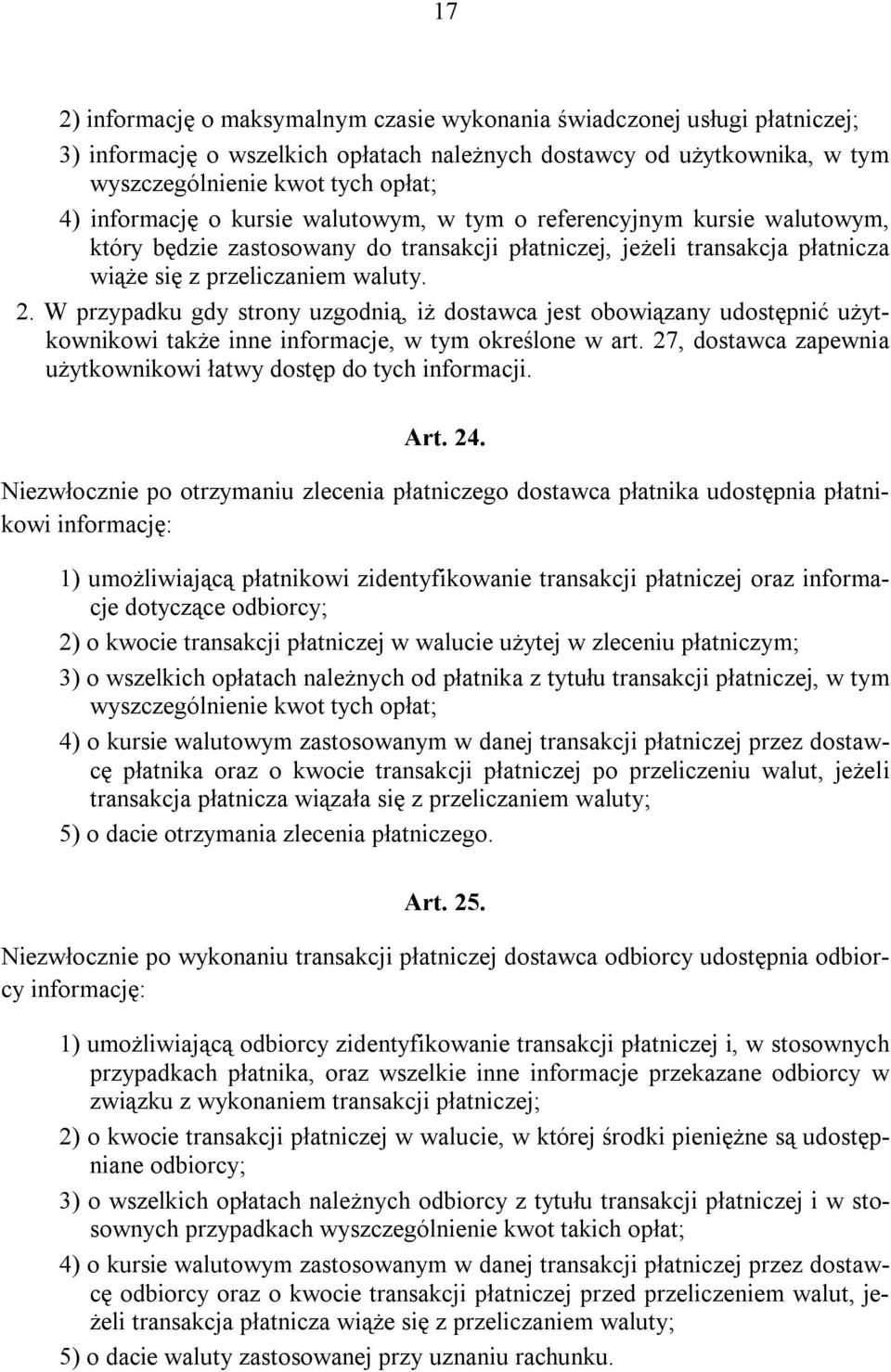 17

2) informację o maksymalnym czasie wykonania świadczonej usługi płatniczej;

3) informację o wszelkich opłatach należnych dostawcy od użytkownika, w tym wyszczególnienie kwot tych opłat;

4) informację o kursie walutowym, w tym o referencyjnym kursie walutowym, który będzie zastosowany do transakcji płatniczej, jeżeli transakcja płatnicza wiąże się z przeliczaniem waluty.

2. W przypadku gdy strony uzgodnią, iż dostawca jest obowiązany udostępnić użytkownikowi także inne informacje, w tym określone w art. 27, dostawca zapewnia użytkownikowi łatwy dostęp do tych informacji.

Art. 24.

Niezwłocznie po otrzymaniu zlecenia płatniczego dostawca płatnika udostępnia płatnikowi informację:

1) umożliwiającą płatnikowi zidentyfikowanie transakcji płatniczej oraz informacje dotyczące odbiorcy;

2) o kwocie transakcji płatniczej w walucie użytej w zleceniu płatniczym;

3) o wszelkich opłatach należnych od płatnika z tytułu transakcji płatniczej, w tym wyszczególnienie kwot tych opłat;

4) o kursie walutowym zastosowanym w danej transakcji płatniczej przez dostawcę płatnika oraz o kwocie transakcji płatniczej po przeliczeniu walut, jeżeli transakcja płatnicza wiązała się z przeliczaniem waluty;

5) o dacie otrzymania zlecenia płatniczego.

Art. 25.

Niezwłocznie po wykonaniu transakcji płatniczej dostawca odbiorcy udostępnia odbiorcy informację:

1) umożliwiającą odbiorcy zidentyfikowanie transakcji płatniczej i, w stosownych przypadkach płatnika, oraz wszelkie inne informacje przekazane odbiorcy w związku z wykonaniem transakcji płatniczej;

2) o kwocie transakcji płatniczej w walucie, w której środki pieniężne są udostępniane odbiorcy;

3) o wszelkich opłatach należnych odbiorcy z tytułu transakcji płatniczej i w stosownych przypadkach wyszczególnienie kwot takich opłat;

4) o kursie walutowym zastosowanym w danej transakcji płatniczej przez dostawcę odbiorcy oraz o kwocie transakcji płatniczej przed przeliczeniem walut, jeżeli transakcja płatnicza wiąże się z przeliczaniem waluty;

5) o dacie waluty zastosowanej przy uznaniu rachunku.